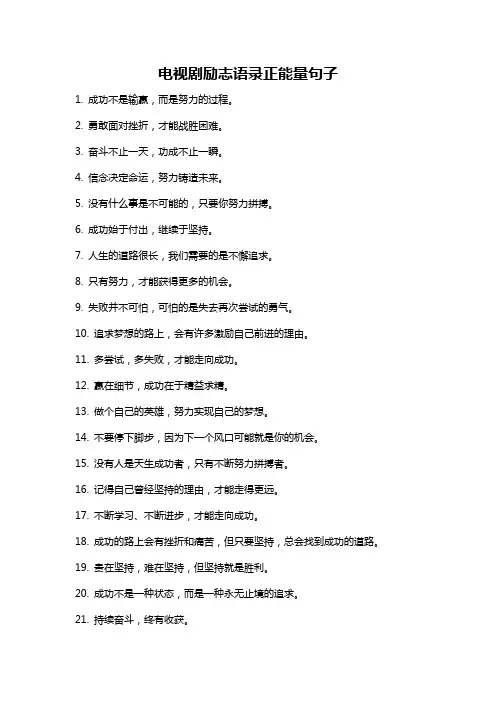 电视剧励志语录正能量句子

1. 成功不是输赢，而是努力的过程。

2. 勇敢面对挫折，才能战胜困难。

3. 奋斗不止一天，功成不止一瞬。

4. 信念决定命运，努力铸造未来。

5. 没有什么事是不可能的，只要你努力拼搏。

6. 成功始于付出，继续于坚持。

7. 人生的道路很长，我们需要的是不懈追求。

8. 只有努力，才能获得更多的机会。

9. 失败并不可怕，可怕的是失去再次尝试的勇气。

10. 追求梦想的路上，会有许多激励自己前进的理由。

11. 多尝试，多失败，才能走向成功。

12. 赢在细节，成功在于精益求精。

13. 做个自己的英雄，努力实现自己的梦想。

14. 不要停下脚步，因为下一个风口可能就是你的机会。

15. 没有人是天生成功者，只有不断努力拼搏者。

16. 记得自己曾经坚持的理由，才能走得更远。

17. 不断学习、不断进步，才能走向成功。

18. 成功的路上会有挫折和痛苦，但只要坚持，总会找到成功的道路。

19. 贵在坚持，难在坚持，但坚持就是胜利。

20. 成功不是一种状态，而是一种永无止境的追求。

21. 持续奋斗，终有收获。